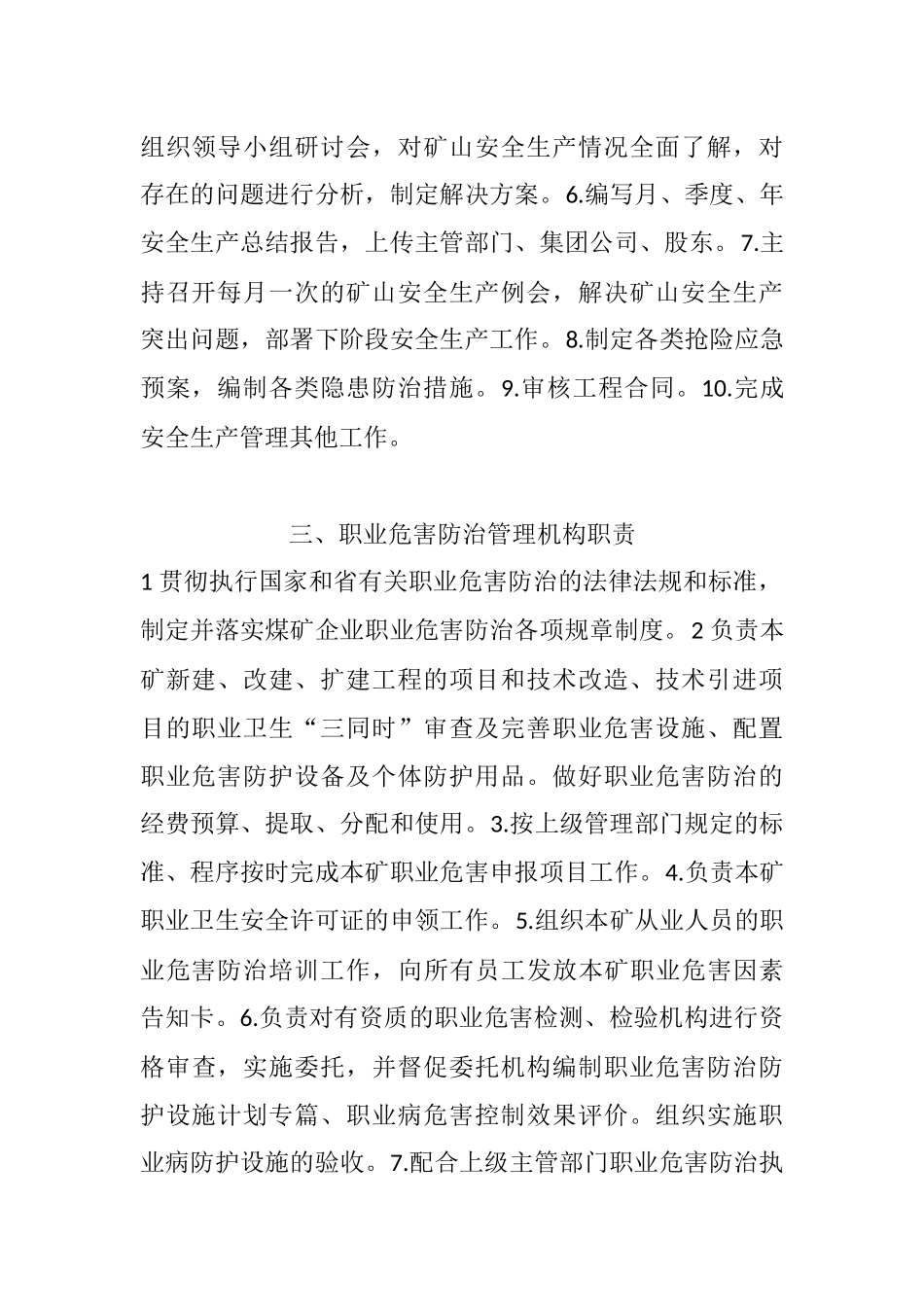 组织领导小组研讨会，对矿山安全生产情况全面了解，对存在的问题进行分析，制定解决方案。6.编写月、季度、年安全生产总结报告，上传主管部门、集团公司、股东。7.主持召开每月一次的矿山安全生产例会，解决矿山安全生产突出问题，部署下阶段安全生产工作。8.制定各类抢险应急预案，编制各类隐患防治措施。9.审核工程合同。10.完成安全生产管理其他工作。

三、职业危害防治管理机构职责

1 贯彻执行国家和省有关职业危害防治的法律法规和标准，制定并落实煤矿企业职业危害防治各项规章制度。2 负责本矿新建、改建、扩建工程的项目和技术改造、技术引进项目的职业卫生“三同时”审查及完善职业危害设施、配置职业危害防护设备及个体防护用品。做好职业危害防治的经费预算、提取、分配和使用。3.按上级管理部门规定的标准、程序按时完成本矿职业危害申报项目工作。4.负责本矿职业卫生安全许可证的申领工作。5.组织本矿从业人员的职业危害防治培训工作，向所有员工发放本矿职业危害因素告知卡。6.负责对有资质的职业危害检测、检验机构进行资格审查，实施委托，并督促委托机构编制职业危害防治防护设施计划专篇、职业病危害控制效果评价。组织实施职业病防护设施的验收。7.配合上级主管部门职业危害防治执